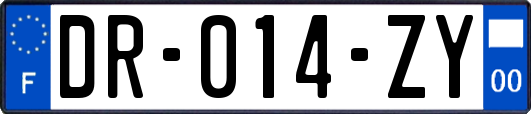 F
DR-014-ZY
00